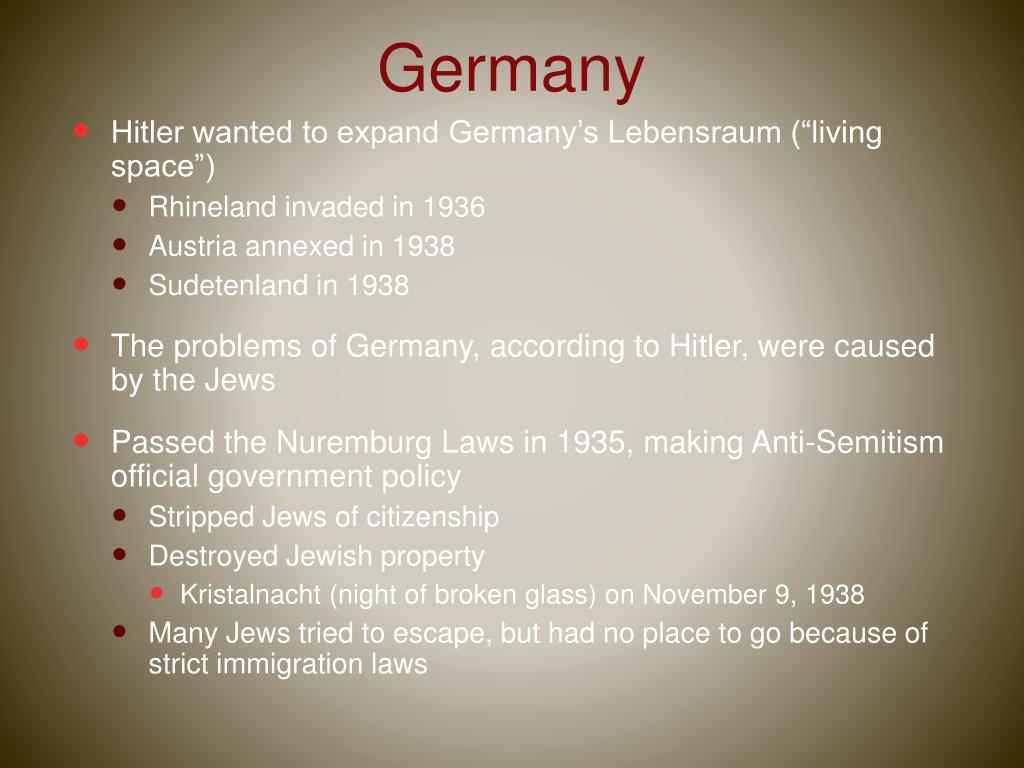 Germany

- Hitler wanted to expand Germany’s Lebensraum (“living space”)
  - Rhineland invaded in 1936
  - Austria annexed in 1938
  - Sudetenland in 1938
- The problems of Germany, according to Hitler, were caused by the Jews
- Passed the Nuremburg Laws in 1935, making Anti-Semitism official government policy
  - Stripped Jews of citizenship
  - Destroyed Jewish property
    - Kristalnacht (night of broken glass) on November 9, 1938
  - Many Jews tried to escape, but had no place to go because of strict immigration laws